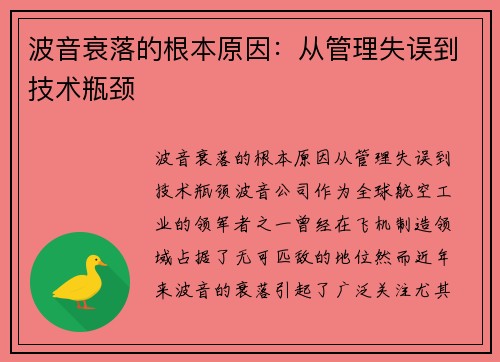 波音衰落的根本原因：从管理失误到技术瓶颈

波音衰落的根本原因从管理失误到技术瓶颈波音公司作为全球航空工业的领军者之一曾经在飞机制造领域占据了无可匹敌的地位然而近年来波音的衰落引起了广泛关注尤其